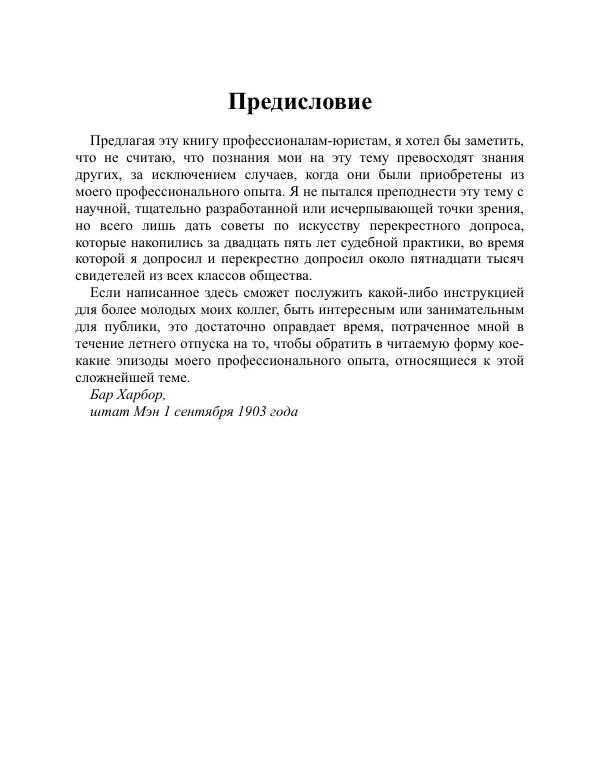 Предисловие

Предлагая эту книгу профессионалам-юристам, я хотел бы заметить, что не считаю, что познания мои на эту тему превосходят знания других, за исключением случаев, когда они были приобретены из моего профессионального опыта. Я не пытался преподнести эту тему с научной, тщательно разработанной или исчерпывающей точки зрения, но всего лишь дать советы по искусству перекрестного допроса, которые накопились за двадцать пять лет судебной практики, во время которой я допросил и перекрестно допросил около пятнадцати тысяч свидетелей из всех классов общества.

Если написанное здесь сможет послужить какой-либо инструкцией для более молодых моих коллег, быть интересным или занимательным для публики, это достаточно оправдает время, потраченное мной в течение летнего отпуска на то, чтобы обратить в читаемую форму кое-какие эпизоды моего профессионального опыта, относящиеся к этой сложнейшей теме.

Бар Харбор,
штат Мэн 1 сентября 1903 года